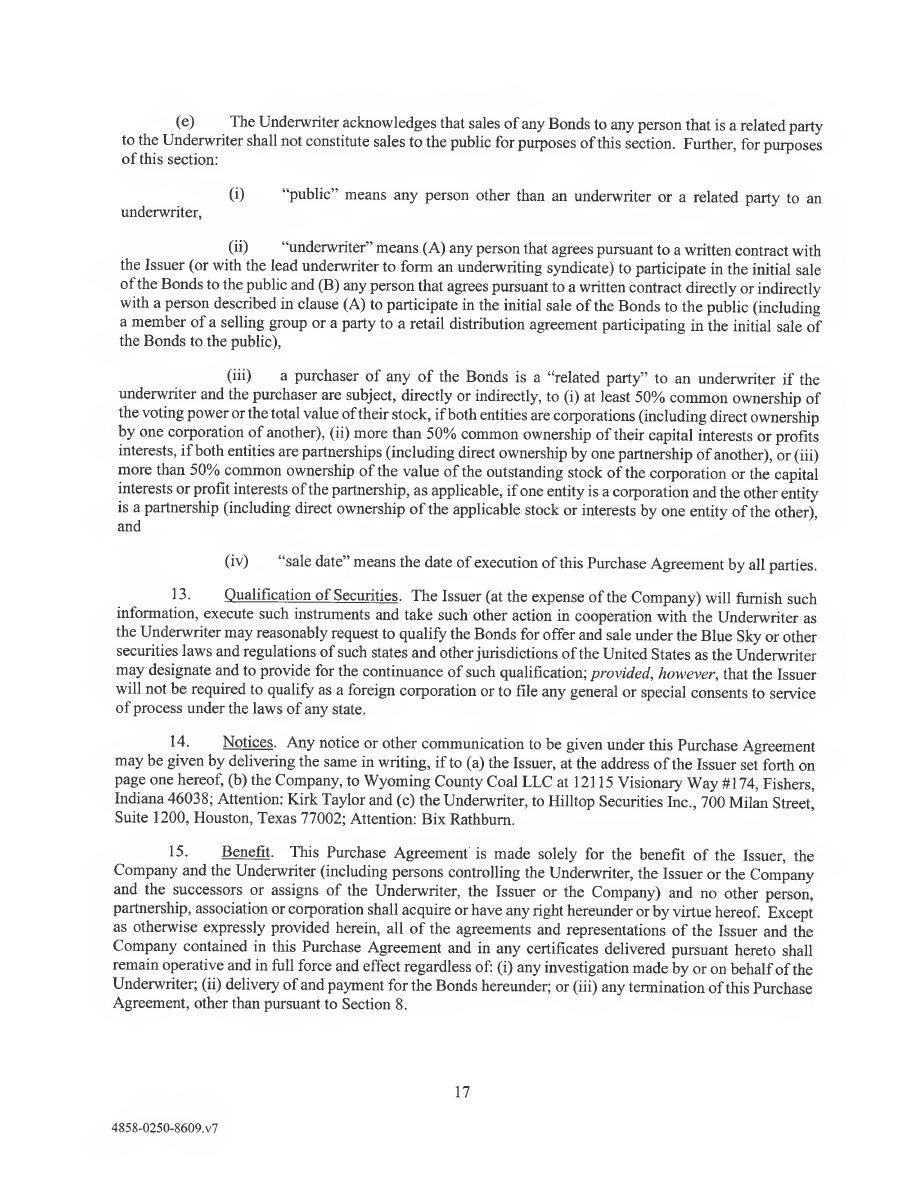 (e) The Underwriter acknowledges that sales of any Bonds to any person that is a related party to the Underwriter shall not constitute sales to the public for purposes of this section. Further, for purposes of this section:

(i) "public" means any person other than an underwriter or a related party to an underwriter,

(ii) "underwriter" means (A) any person that agrees pursuant to a written contract with the Issuer (or with the lead underwriter to form an underwriting syndicate) to participate in the initial sale of the Bonds to the public and (B) any person that agrees pursuant to a written contract directly or indirectly with a person described in clause (A) to participate in the initial sale of the Bonds to the public (including a member of a selling group or a party to a retail distribution agreement participating in the initial sale of the Bonds to the public),

(iii) a purchaser of any of the Bonds is a "related party" to an underwriter if the underwriter and the purchaser are subject, directly or indirectly, to (i) at least 50% common ownership of the voting power or the total value of their stock, if both entities are corporations (including direct ownership by one corporation of another), (ii) more than 50% common ownership of their capital interests or profits interests, if both entities are partnerships (including direct ownership by one partnership of another), or (iii) more than 50% common ownership of the value of the outstanding stock of the corporation or the capital interests or profit interests of the partnership, as applicable, if one entity is a corporation and the other entity is a partnership (including direct ownership of the applicable stock or interests by one entity of the other), and

(iv) "sale date" means the date of execution of this Purchase Agreement by all parties.

13. Qualification of Securities. The Issuer (at the expense of the Company) will furnish such information, execute such instruments and take such other action in cooperation with the Underwriter as the Underwriter may reasonably request to qualify the Bonds for offer and sale under the Blue Sky or other securities laws and regulations of such states and other jurisdictions of the United States as the Underwriter may designate and to provide for the continuance of such qualification; provided, however, that the Issuer will not be required to qualify as a foreign corporation or to file any general or special consents to service of process under the laws of any state.

14. Notices. Any notice or other communication to be given under this Purchase Agreement may be given by delivering the same in writing, if to (a) the Issuer, at the address of the Issuer set forth on page one hereof, (b) the Company, to Wyoming County Coal LLC at 12115 Visionary Way #174, Fishers, Indiana 46038; Attention: Kirk Taylor and (c) the Underwriter, to Hilltop Securities Inc., 700 Milan Street, Suite 1200, Houston, Texas 77002; Attention: Bix Rathburn.

15. Benefit. This Purchase Agreement is made solely for the benefit of the Issuer, the Company and the Underwriter (including persons controlling the Underwriter, the Issuer or the Company and the successors or assigns of the Underwriter, the Issuer or the Company) and no other person, partnership, association or corporation shall acquire or have any right hereunder or by virtue hereof. Except as otherwise expressly provided herein, all of the agreements and representations of the Issuer and the Company contained in this Purchase Agreement and in any certificates delivered pursuant hereto shall remain operative and in full force and effect regardless of: (i) any investigation made by or on behalf of the Underwriter; (ii) delivery of and payment for the Bonds hereunder; or (iii) any termination of this Purchase Agreement, other than pursuant to Section 8.

17

4858-0250-8609.v7